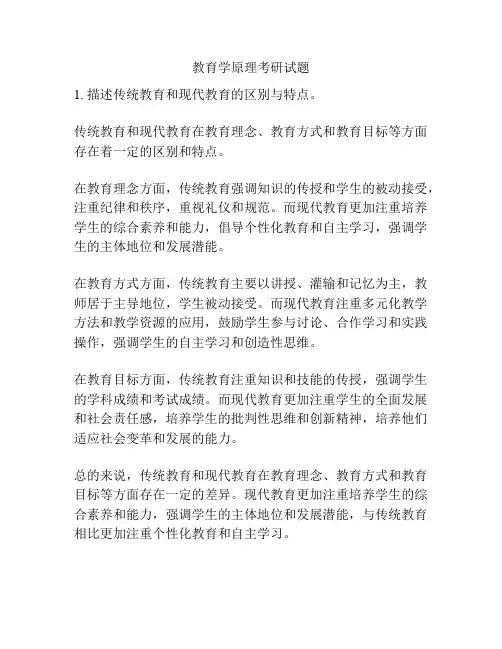 教育学原理考研试题

1. 描述传统教育和现代教育的区别与特点。

传统教育和现代教育在教育理念、教育方式和教育目标等方面存在着一定的区别和特点。

在教育理念方面，传统教育强调知识的传授和学生的被动接受，注重纪律和秩序，重视礼仪和规范。而现代教育更加注重培养学生的综合素养和能力，倡导个性化教育和自主学习，强调学生的主体地位和发展潜能。

在教育方式方面，传统教育主要以讲授、灌输和记忆为主，教师居于主导地位，学生被动接受。而现代教育注重多元化教学方法和教学资源的应用，鼓励学生参与讨论、合作学习和实践操作，强调学生的自主学习和创造性思维。

在教育目标方面，传统教育注重知识和技能的传授，强调学生的学科成绩和考试成绩。而现代教育更加注重学生的全面发展和社会责任感，培养学生的批判性思维和创新精神，培养他们适应社会变革和发展的能力。

总的来说，传统教育和现代教育在教育理念、教育方式和教育目标等方面存在一定的差异。现代教育更加注重培养学生的综合素养和能力，强调学生的主体地位和发展潜能，与传统教育相比更加注重个性化教育和自主学习。